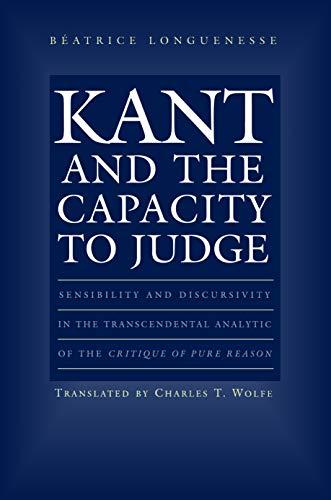 BÉATRICE LONGUENESSE

KANT AND THE CAPACITY TO JUDGE

SENSIBILITY AND DISCURSIVITY IN THE TRANSCENDENTAL ANALYTIC OF THE CRITIQUE OF PURE REASON

TRANSLATED BY CHARLES T. WOLFE